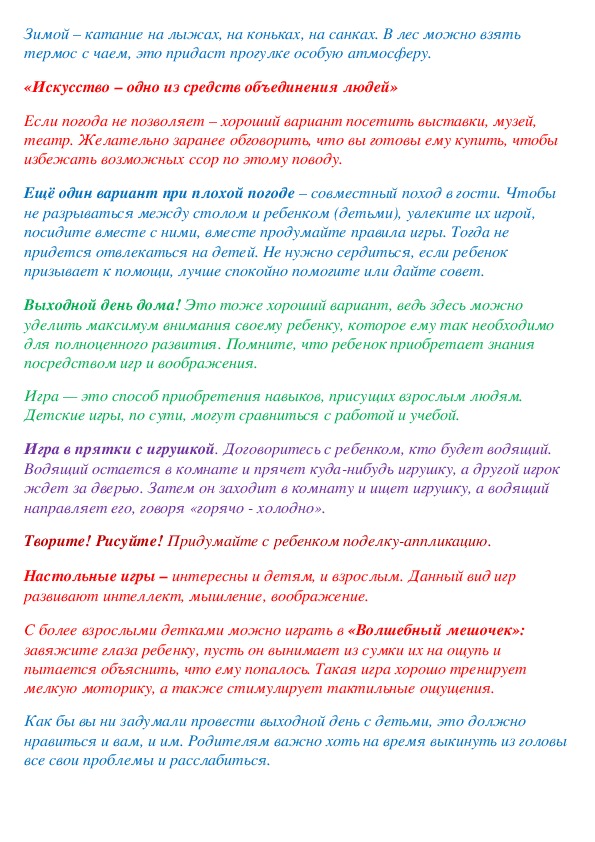 Зимой – катание на лыжах, на коньках, на санках. В лес можно взять термос с чаем, это придаст прогулке особую атмосферу.

«Искусство – одно из средств объединения людей»

Если погода не позволяет – хороший вариант посетить выставки, музей, театр. Желательно заранее обговорить, что вы готовы ему купить, чтобы избежать возможных ссор по этому поводу.

Ещё один вариант при плохой погоде – совместный поход в гости. Чтобы не разрываться между столом и ребенком (детьми), увлеките их игрой, посидите вместе с ними, вместе продумайте правила игры. Тогда не придется отвлекаться на детей. Не нужно сердиться, если ребенок призывает к помощи, лучше спокойно помогите или дайте совет.

Выходной день дома! Это тоже хороший вариант, ведь здесь можно уделить максимум внимания своему ребенку, которое ему так необходимо для полноценного развития. Помните, что ребенок приобретает знания посредством игр и воображения.

Игра — это способ приобретения навыков, присущих взрослым людям. Детские игры, по сути, могут сравниться с работой и учебой.

Игра в прятки с игрушкой. Договоритесь с ребенком, кто будет водящий. Водящий остается в комнате и прячет куда-нибудь игрушку, а другой игрок ждет за дверью. Затем он заходит в комнату и ищет игрушку, а водящий направляет его, говоря «горячо - холодно».

Творите! Рисуйте! Придумайте с ребенком поделку-аппликацию.

Настольные игры – интересны и детям, и взрослым. Данный вид игр развивают интеллект, мышление, воображение.

С более взрослыми детками можно играть в «Волшебный мешочек»: завяжите глаза ребенку, пусть он вынимает из сумки их на ощупь и пытается объяснить, что ему попалось. Такая игра хорошо тренирует мелкую моторику, а также стимулирует тактильные ощущения.

Как бы вы ни задумали провести выходной день с детьми, это должно нравиться и вам, и им. Родителям важно хоть на время выкинуть из головы все свои проблемы и расслабиться.